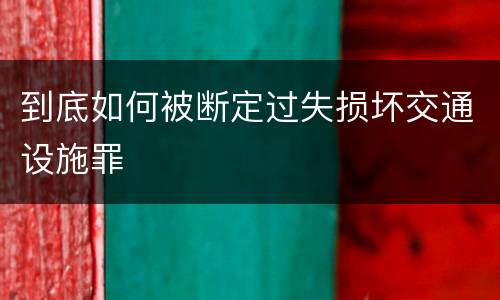 到底如何被断定过失损坏交通设施罪